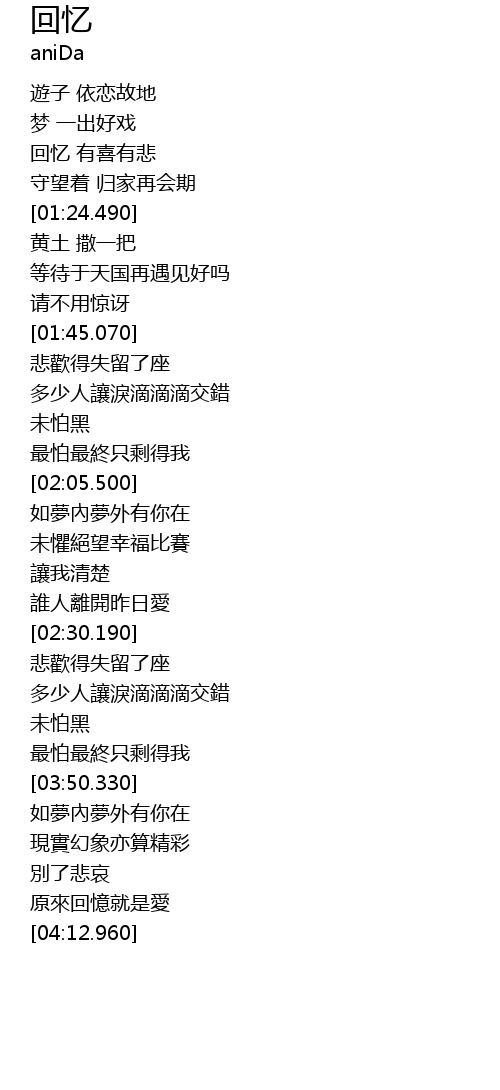 回忆
aniDa

遊子 依恋故地
梦 一出好戏
回忆 有喜有悲
守望着 归家再会期
[01:24.490]
黄土 撒一把
等待于天国再遇见好吗
请不用惊讶
[01:45.070]
悲歡得失留了座
多少人讓淚滴滴滴交錯
未怕黑
最怕最終只剩得我
[02:05.500]
如夢內夢外有你在
未懼絕望幸福比賽
讓我清楚
誰人離開昨日愛
[02:30.190]
悲歡得失留了座
多少人讓淚滴滴滴交錯
未怕黑
最怕最終只剩得我
[03:50.330]
如夢內夢外有你在
現實幻象亦算精彩
別了悲哀
原來回憶就是愛
[04:12.960]